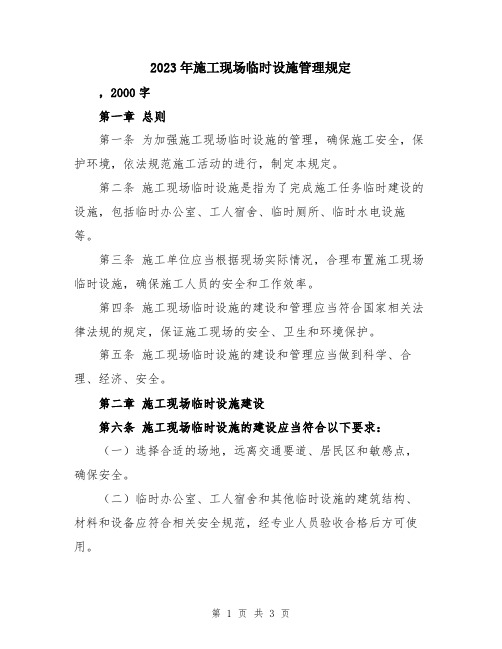 2023年施工现场临时设施管理规定

，2000字

第一章 总则

第一条 为加强施工现场临时设施的管理，确保施工安全，保护环境，依法规范施工活动的进行，制定本规定。

第二条 施工现场临时设施是指为了完成施工任务临时建设的设施，包括临时办公室、工人宿舍、临时厕所、临时水电设施等。

第三条 施工单位应当根据现场实际情况，合理布置施工现场临时设施，确保施工人员的安全和工作效率。

第四条 施工现场临时设施的建设和管理应当符合国家相关法律法规的规定，保证施工现场的安全、卫生和环境保护。

第五条 施工现场临时设施的建设和管理应当做到科学、合理、经济、安全。

第二章 施工现场临时设施建设

第六条 施工现场临时设施的建设应当符合以下要求：

（一）选择合适的场地，远离交通要道、居民区和敏感点，确保安全。

（二）临时办公室、工人宿舍和其他临时设施的建筑结构、材料和设备应符合相关安全规范，经专业人员验收合格后方可使用。

第 1 页 共 3 页